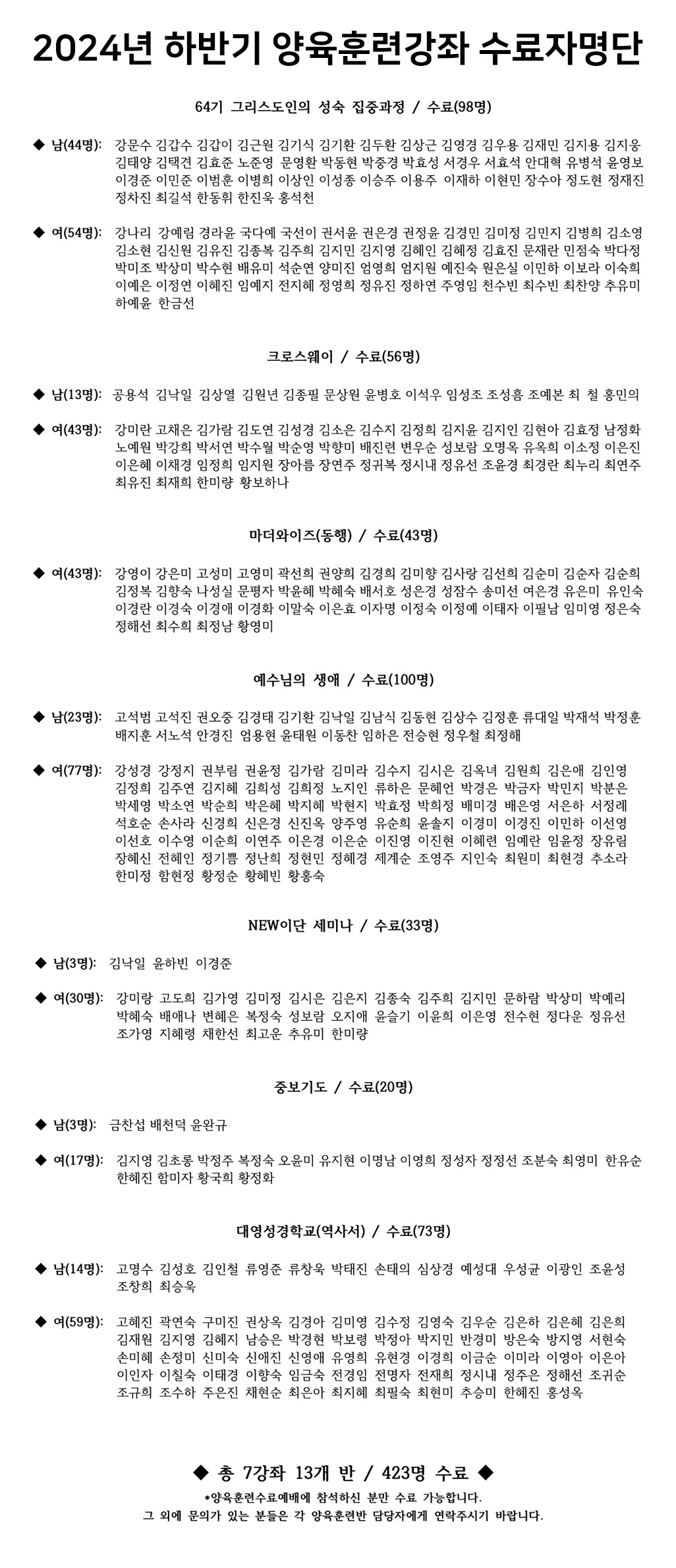 2024년 하반기 양육훈련강좌 수료자명단

64기 그리스도인의 성숙 집중과정 / 수료(98명)

◆ 남(44명): 강문수 김갑수 김갑이 김근원 김기식 김기환 김두환 김상근 김영경 김우용 김재민 김지용 김지웅 김태양 김택견 김효준 노준영 문영환 박동현 박중경 박효성 서경우 서효석 안대혁 유병석 윤영보 이경준 이민준 이범훈 이병희 이상인 이성종 이승주 이용주 이재하 이현민 장수아 정도현 정재진 정차진 최길석 한동휘 한진욱 홍석천

◆ 여(54명): 강나리 강예림 경라윤 국다예 국선이 권서윤 권은경 권정윤 김경민 김미정 김민지 김병희 김소영 김소현 김신원 김유진 김종복 김주희 김지민 김지영 김혜인 김혜정 김효진 문재란 민점숙 박다정 박미조 박상미 박수현 배유미 석순연 양미진 엄영희 엄지원 예진숙 원은실 이민하 이보라 이숙희 이예은 이정연 이혜진 임예지 전지혜 정영희 정유진 정하연 주영임 천수빈 최수빈 최찬양 추유미 하예윤 한금선

크로스웨이 / 수료(56명)

◆ 남(13명): 공용석 김낙일 김상열 김원년 김종필 문상원 윤병호 이석우 임성조 조성흠 조예본 최 철 홍민의

◆ 여(43명): 강미란 고채은 김가람 김도연 김성경 김소은 김수지 김정희 김지윤 김지인 김현아 김효정 남정화 노예원 박강희 박서연 박수월 박순영 박향미 배진련 변우순 성보람 오명옥 유옥희 이소정 이은진 이은혜 이채경 임정희 임지원 장아름 장연주 정귀복 정시내 정유선 조윤경 최경란 최누리 최연주 최유진 최재희 한미량 황보하나

마더와이즈(동행) / 수료(43명)

◆ 여(43명): 강영이 강은미 고성미 고영미 곽선희 권양희 김경희 김미향 김사랑 김선희 김순미 김순자 김순희 김정복 김향숙 나성실 문평자 박윤혜 박혜숙 배서호 성은경 성잠수 송미선 여은경 유은미 유인숙 이경란 이경숙 이경애 이경화 이말숙 이은효 이자명 이정숙 이정예 이태자 이필남 임미영 정은숙 정해선 최수희 최정남 황영미

예수님의 생애 / 수료(100명)

◆ 남(23명): 고석범 고석진 권오중 김경태 김기환 김낙일 김남식 김동현 김상수 김정훈 류대일 박재석 박정훈 배지훈 서노석 안경진 엄용현 윤태원 이동찬 임하은 전승현 정우철 최정해

◆ 여(77명): 강성경 강정지 권부림 권윤정 김가람 김미라 김수지 김시은 김옥녀 김원희 김은애 김인영 김정희 김주연 김지혜 김희성 김희정 노지인 류하은 문혜언 박경은 박금자 박민지 박분은 박세영 박소연 박순희 박은혜 박지혜 박현지 박효정 박희정 배미경 배은영 서은하 서정례 석호순 손사라 신경희 신은경 신진옥 양주영 유순희 윤솔지 이경미 이경진 이민하 이선영 이선호 이수영 이순희 이연주 이은경 이은순 이진영 이진현 이혜련 임예란 임윤정 장유림 장혜신 전혜인 정기쁨 정난희 정현민 정혜경 제계순 조영주 지인숙 최원미 최현경 추소라 한미정 함현정 황정순 황혜빈 황홍숙

NEW이단 세미나 / 수료(33명)

◆ 남(3명): 김낙일 윤하빈 이경준

◆ 여(30명): 강미랑 고도희 김가영 김미정 김시은 김은지 김종숙 김주희 김지민 문하람 박상미 박예리 박혜숙 배애나 변혜은 복정숙 성보람 오지애 윤슬기 이윤희 이은영 전수현 정다운 정유선 조가영 지혜령 채한선 최고운 추유미 한미량

중보기도 / 수료(20명)

◆ 남(3명): 금찬섭 배천덕 윤완규

◆ 여(17명): 김지영 김초롱 박정주 복정숙 오윤미 유지현 이명남 이영희 정성자 정정선 조분숙 최영미 한유순 한혜진 함미자 황국희 황정화

대영성경학교(역사서) / 수료(73명)

◆ 남(14명): 고명수 김성호 김인철 류영준 류창욱 박태진 손태의 심상경 예성대 우성균 이광인 조윤성 조창희 최승욱

◆ 여(59명): 고혜진 곽연숙 구미진 권상옥 김경아 김미영 김수정 김영숙 김우순 김은하 김은혜 김은희 김재원 김지영 김혜지 남승은 박경현 박보령 박정아 박지민 반경미 방은숙 방지영 서현숙 손미혜 손정미 신미숙 신애진 신영애 유영희 유현경 이경희 이금순 이미라 이영아 이은아 이인자 이칠숙 이태경 이향숙 임금숙 전경임 전명자 전재희 정시내 정주은 정해선 조귀순 조규희 조수하 주은진 채현순 최은아 최지혜 최필숙 최현미 추승미 한혜진 홍성옥

◆ 총 7강좌 13개 반 / 423명 수료 ◆
*양육훈련수료예배에 참석하신 분만 수료 가능합니다.
그 외에 문의가 있는 분들은 각 양육훈련반 담당자에게 연락주시기 바랍니다.